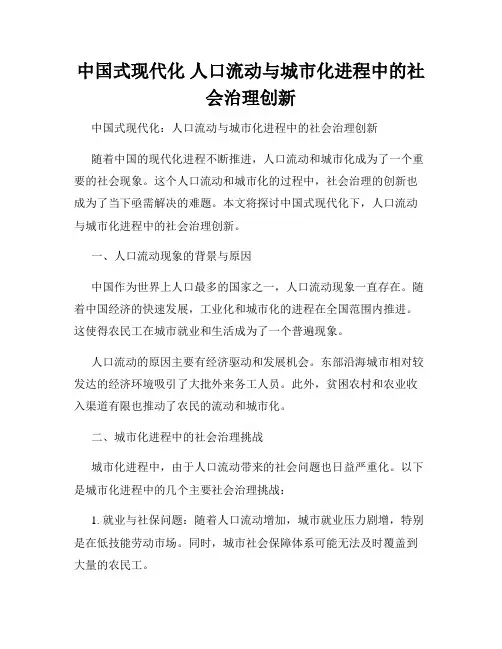 中国式现代化 人口流动与城市化进程中的社会治理创新

中国式现代化：人口流动与城市化进程中的社会治理创新

随着中国的现代化进程不断推进，人口流动和城市化成为了一个重要的社会现象。这个人口流动和城市化的过程中，社会治理的创新也成为了当下亟需解决的难题。本文将探讨中国式现代化下，人口流动与城市化进程中的社会治理创新。

一、人口流动现象的背景与原因

中国作为世界上人口最多的国家之一，人口流动现象一直存在。随着中国经济的快速发展，工业化和城市化的进程在全国范围内推进。这使得农民工在城市就业和生活成为了一个普遍现象。

人口流动的原因主要有经济驱动和发展机会。东部沿海城市相对较发达的经济环境吸引了大批外来务工人员。此外，贫困农村和农业收入渠道有限也推动了农民的流动和城市化。

二、城市化进程中的社会治理挑战

城市化进程中，由于人口流动带来的社会问题也日益严重化。以下是城市化进程中的几个主要社会治理挑战：

1. 就业与社保问题：随着人口流动增加，城市就业压力剧增，特别是在低技能劳动市场。同时，城市社会保障体系可能无法及时覆盖到大量的农民工。